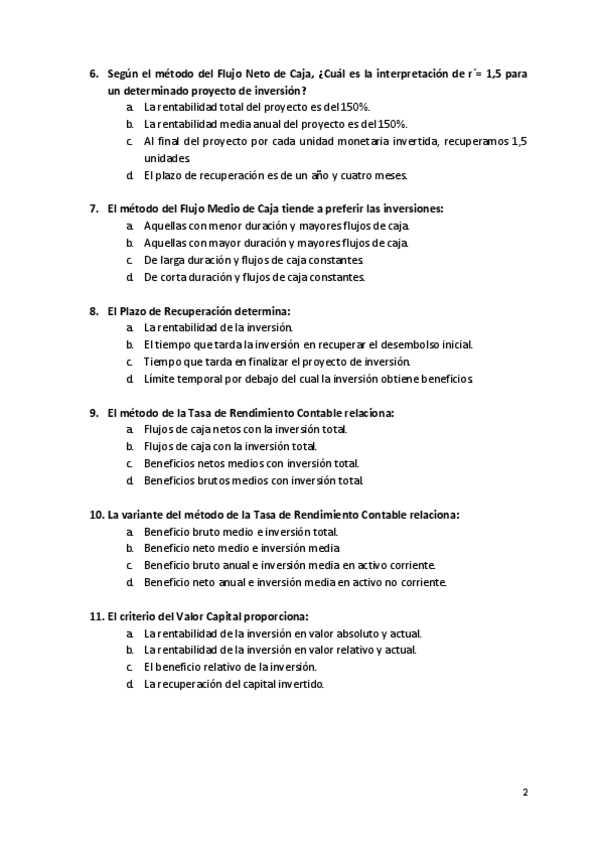 6. Según el método del Flujo Neto de Caja, ¿Cuál es la interpretación de r´= 1,5 para un determinado proyecto de inversión?
a. La rentabilidad total del proyecto es del 150%.
b. La rentabilidad media anual del proyecto es del 150%.
c. Al final del proyecto por cada unidad monetaria invertida, recuperamos 1,5 unidades.
d. El plazo de recuperación es de un año y cuatro meses.

7. El método del Flujo Medio de Caja tiende a preferir las inversiones:
a. Aquellas con menor duración y mayores flujos de caja.
b. Aquellas con mayor duración y mayores flujos de caja.
c. De larga duración y flujos de caja constantes.
d. De corta duración y flujos de caja constantes.

8. El Plazo de Recuperación determina:
a. La rentabilidad de la inversión.
b. El tiempo que tarda la inversión en recuperar el desembolso inicial.
c. Tiempo que tarda en finalizar el proyecto de inversión.
d. Límite temporal por debajo del cual la inversión obtiene beneficios.

9. El método de la Tasa de Rendimiento Contable relaciona:
a. Flujos de caja netos con la inversión total.
b. Flujos de caja con la inversión total.
c. Beneficios netos medios con inversión total.
d. Beneficios brutos medios con inversión total.

10. La variante del método de la Tasa de Rendimiento Contable relaciona:
a. Beneficio bruto medio e inversión total.
b. Beneficio neto medio e inversión media
c. Beneficio bruto anual e inversión media en activo corriente.
d. Beneficio neto anual e inversión media en activo no corriente.

11. El criterio del Valor Capital proporciona:
a. La rentabilidad de la inversión en valor absoluto y actual.
b. La rentabilidad de la inversión en valor relativo y actual.
c. El beneficio relativo de la inversión.
d. La recuperación del capital invertido.

2